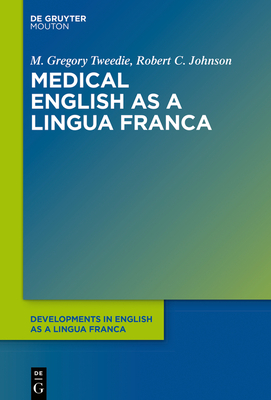 DE GRUYTER
MOUTON

M. Gregory Tweedie, Robert C. Johnson

MEDICAL ENGLISH AS A LINGUA FRANCA

DEVELOPMENTS IN ENGLISH AS A LINGUA FRANCA

DE
G